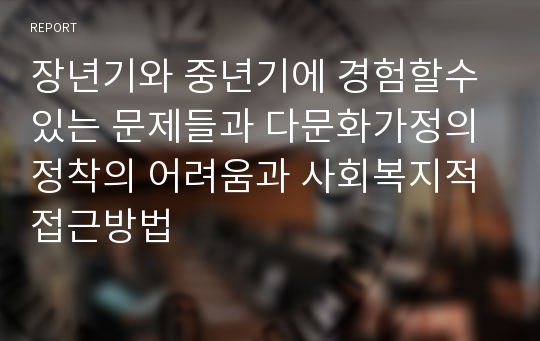 REPORT

장년기와 중년기에 경험할수 있는 문제들과 다문화가정의 정착의 어려움과 사회복지적 접근방법